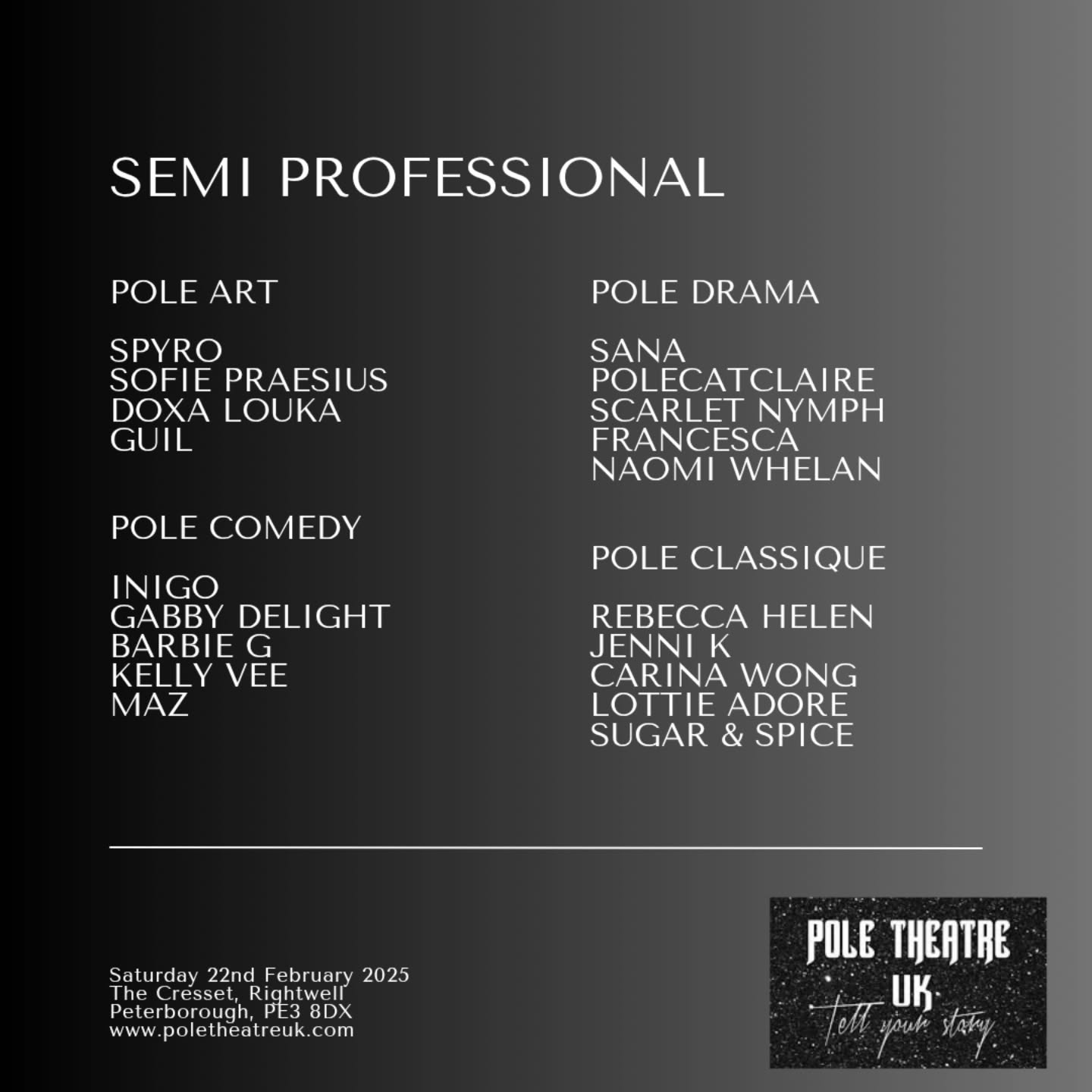 SEMI PROFESSIONAL

POLE ART

SPYRO
SOFIE PRAESIUS
DOXA LOUKA
GUIL

POLE COMEDY

INIGO
GABBY DELIGHT
BARBIE G
KELLY VEE
MAZ

POLE DRAMA

SANA
POLECATCLAIRE
SCARLET NYMPH
FRANCESCA
NAOMI WHELAN

POLE CLASSIQUE

REBECCA HELEN
JENNI K
CARINA WONG
LOTTIE ADORE
SUGAR & SPICE

Saturday 22nd February 2025
The Cresset, Rightwell
Peterborough, PE3 8DX
www.poletheatreuk.com

POLE THEATRE UK
tell your story